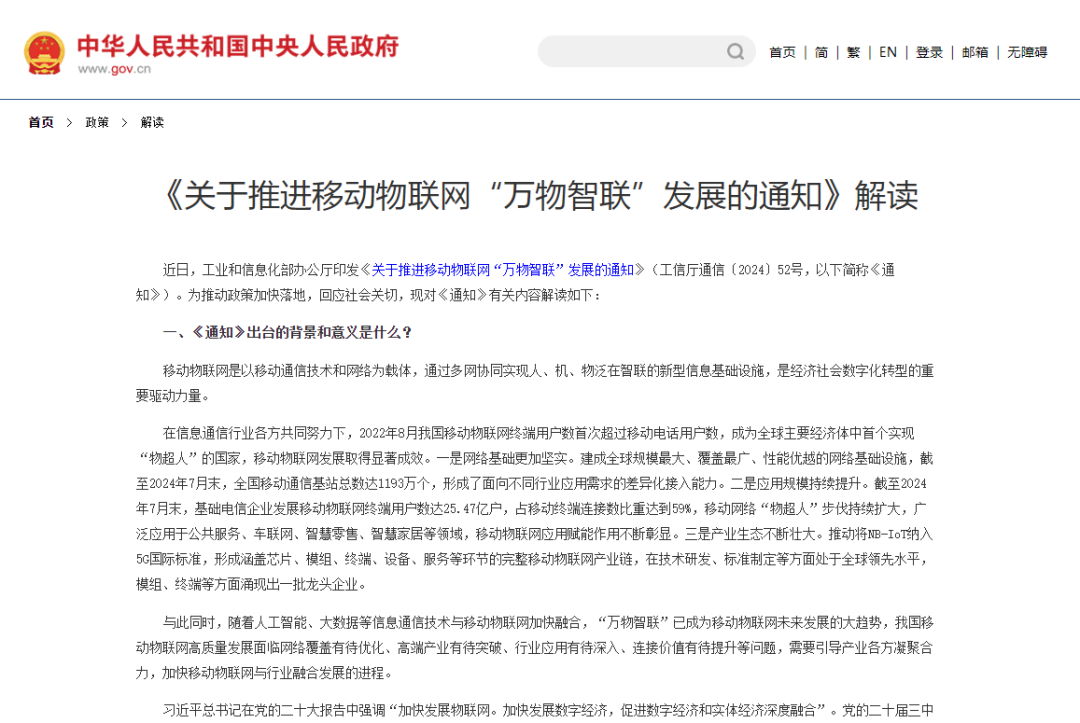 中华人民共和国中央人民政府
www.gov.cn

首页 | 简 | 繁 | EN | 登录 | 邮箱 | 无障碍

首页 > 政策 > 解读

《关于推进移动物联网“万物智联”发展的通知》解读

近日，工业和信息化部办公厅印发《关于推进移动物联网“万物智联”发展的通知》（工信厅通信〔2024〕52号，以下简称《通知》）。为推动政策加快落地，回应社会关切，现对《通知》有关内容解读如下：

一、《通知》出台的背景和意义是什么？

移动物联网是以移动通信技术和网络为载体，通过多网协同实现人、机、物泛在智联的新型信息基础设施，是经济社会数字化转型的重要驱动力量。

在信息通信行业各方共同努力下，2022年8月我国移动物联网终端用户数首次超过移动电话用户数，成为全球主要经济体中首个实现“物超人”的国家，移动物联网发展取得显著成效。一是网络基础更加坚实。建成全球规模最大、覆盖最广、性能优越的网络基础设施，截至2024年7月末，全国移动通信基站总数达1193万个，形成了面向不同行业应用需求的差异化接入能力。二是应用规模持续提升。截至2024年7月末，基础电信企业发展移动物联网终端用户数达25.47亿户，占移动终端连接数比重达到59%，移动网络“物超人”步伐持续扩大，广泛应用于公共服务、车联网、智慧零售、智慧家居等领域，移动物联网应用赋能作用不断彰显。三是产业生态不断壮大。推动将NB-IoT纳入5G国际标准，形成涵盖芯片、模组、终端、设备、服务等环节的完整移动物联网产业链，在技术研发、标准制定等方面处于全球领先水平，模组、终端等方面涌现出一批龙头企业。

与此同时，随着人工智能、大数据等信息通信技术与移动物联网加快融合，“万物智联”已成为移动物联网未来发展的大趋势，我国移动物联网高质量发展面临网络覆盖有待优化、高端产业有待突破、行业应用有待深入、连接价值有待提升等问题，需要引导产业各方凝聚合力，加快移动物联网与行业融合发展的进程。

习近平总书记在党的二十大报告中强调“加快发展物联网。加快发展数字经济，促进数字经济和实体经济深度融合”。党的二十届三中